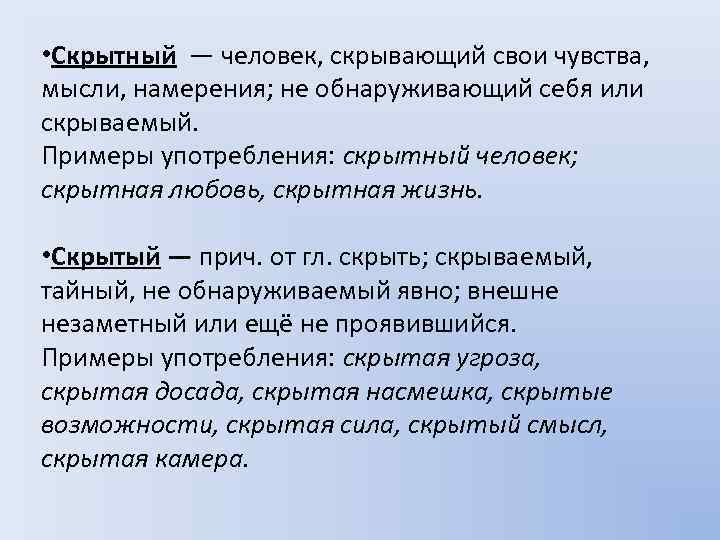 •Скрытный — человек, скрывающий свои чувства, мысли, намерения; не обнаруживающий себя или скрываемый.
Примеры употребления: скрытный человек; скрытная любовь, скрытная жизнь.

•Скрытый — прич. от гл. скрыть; скрываемый, тайный, не обнаруживаемый явно; внешне незаметный или ещё не проявившийся.
Примеры употребления: скрытая угроза, скрытая досада, скрытая насмешка, скрытые возможности, скрытая сила, скрытый смысл, скрытая камера.